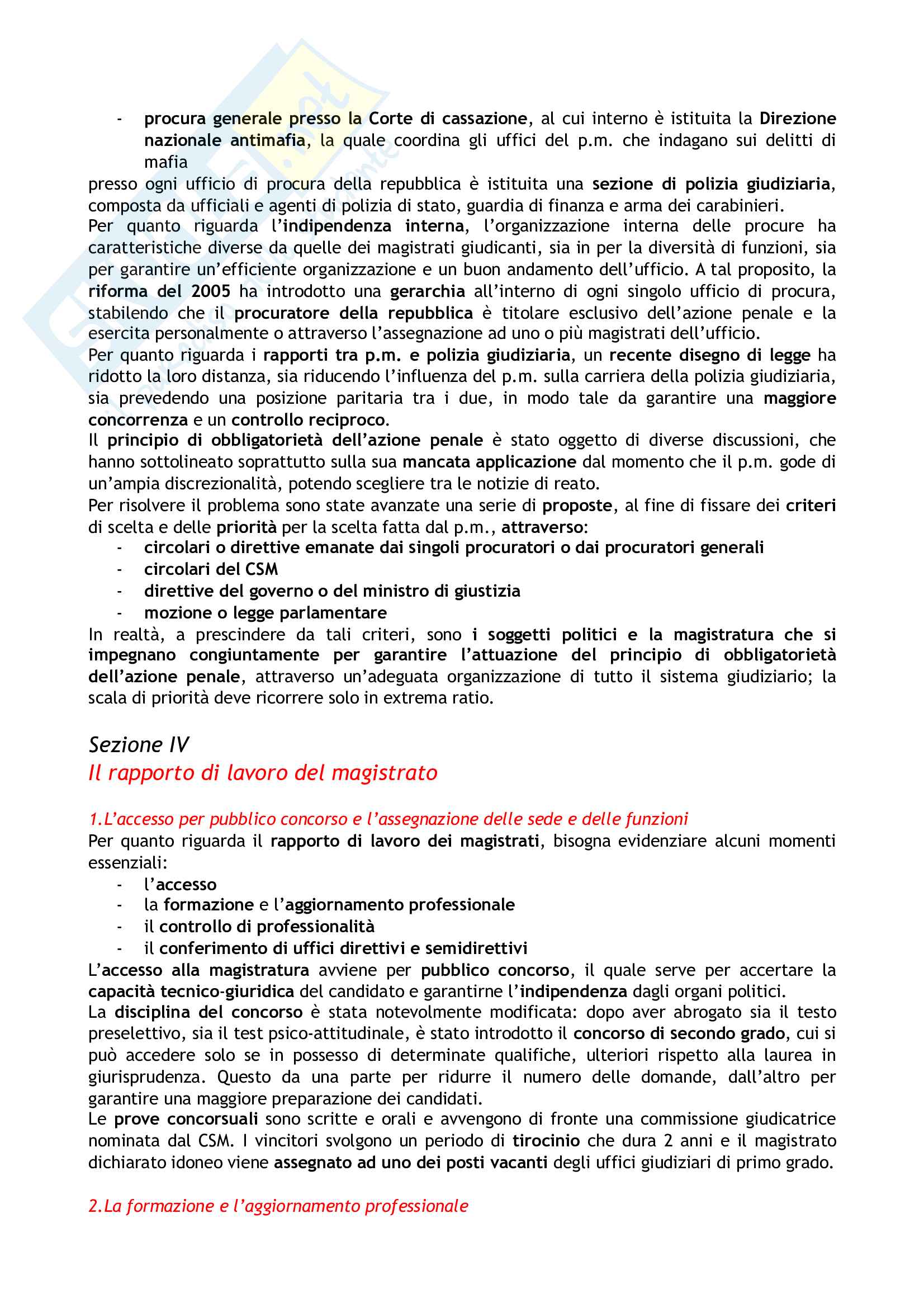 - procura generale presso la Corte di cassazione, al cui interno è istituita la Direzione nazionale antimafia, la quale coordina gli uffici del p.m. che indagano sui delitti di mafia

presso ogni ufficio di procura della repubblica è istituita una sezione di polizia giudiziaria, composta da ufficiali e agenti di polizia di stato, guardia di finanza e arma dei carabinieri.
Per quanto riguarda l'indipendenza interna, l'organizzazione interna delle procure ha caratteristiche diverse da quelle dei magistrati giudicanti, sia in per la diversità di funzioni, sia per garantire un'efficiente organizzazione e un buon andamento dell'ufficio. A tal proposito, la riforma del 2005 ha introdotto una gerarchia all'interno di ogni singolo ufficio di procura, stabilendo che il procuratore della repubblica è titolare esclusivo dell'azione penale e la esercita personalmente o attraverso l'assegnazione ad uno o più magistrati dell'ufficio.
Per quanto riguarda i rapporti tra p.m. e polizia giudiziaria, un recente disegno di legge ha ridotto la loro distanza, sia riducendo l'influenza del p.m. sulla carriera della polizia giudiziaria, sia prevedendo una posizione paritaria tra i due, in modo tale da garantire una maggiore concorrenza e un controllo reciproco.
Il principio di obbligatorietà dell'azione penale è stato oggetto di diverse discussioni, che hanno sottolineato soprattutto sulla sua mancata applicazione dal momento che il p.m. gode di un'ampia discrezionalità, potendo scegliere tra le notizie di reato.
Per risolvere il problema sono state avanzate una serie di proposte, al fine di fissare dei criteri di scelta e delle priorità per la scelta fatta dal p.m., attraverso:
- circolari o direttive emanate dai singoli procuratori o dai procuratori generali
- circolari del CSM
- direttive del governo o del ministro di giustizia
- mozione o legge parlamentare

In realtà, a prescindere da tali criteri, sono i soggetti politici e la magistratura che si impegnano congiuntamente per garantire l'attuazione del principio di obbligatorietà dell'azione penale, attraverso un'adeguata organizzazione di tutto il sistema giudiziario; la scala di priorità deve ricorrere solo in extrema ratio.

Sezione IV
Il rapporto di lavoro del magistrato

1.L'accesso per pubblico concorso e l'assegnazione delle sede e delle funzioni
Per quanto riguarda il rapporto di lavoro dei magistrati, bisogna evidenziare alcuni momenti essenziali:
- l'accesso
- la formazione e l'aggiornamento professionale
- il controllo di professionalità
- il conferimento di uffici direttivi e semidirettivi

L'accesso alla magistratura avviene per pubblico concorso, il quale serve per accertare la capacità tecnico-giuridica del candidato e garantirne l'indipendenza dagli organi politici.
La disciplina del concorso è stata notevolmente modificata: dopo aver abrogato sia il testo preselettivo, sia il test psico-attitudinale, è stato introdotto il concorso di secondo grado, cui si può accedere solo se in possesso di determinate qualifiche, ulteriori rispetto alla laurea in giurisprudenza. Questo da una parte per ridurre il numero delle domande, dall'altro per garantire una maggiore preparazione dei candidati.
Le prove concorsuali sono scritte e orali e avvengono di fronte una commissione giudicatrice nominata dal CSM. I vincitori svolgono un periodo di tirocinio che dura 2 anni e il magistrato dichiarato idoneo viene assegnato ad uno dei posti vacanti degli uffici giudiziari di primo grado.

2.La formazione e l'aggiornamento professionale